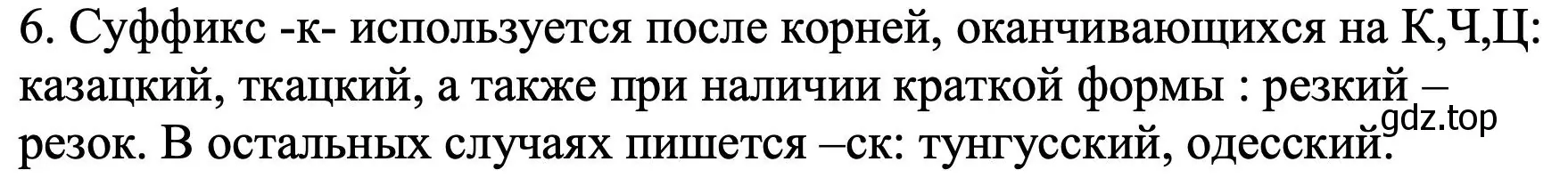 6. Суффикс -к- используется после корней, оканчивающихся на К,Ч,Ц: казацкий, ткацкий, а также при наличии краткой формы : резкий – резок. В остальных случаях пишется –ск: тунгусский, одесский.

gdz.top